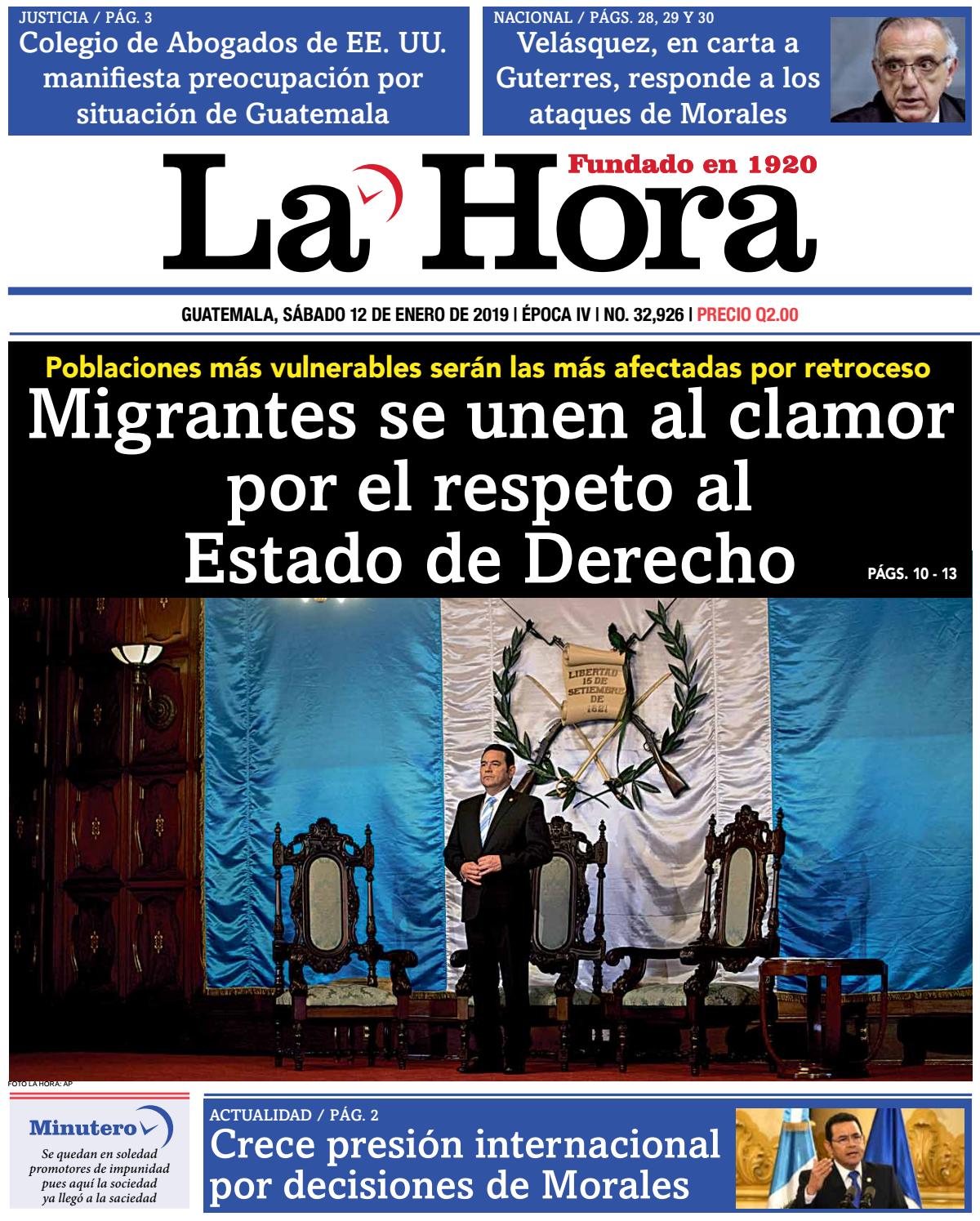 JUSTICIA / PÁG. 3
Colegio de Abogados de EE. UU. manifiesta preocupación por situación de Guatemala

NACIONAL / PÁGS. 28, 29 Y 30
Velásquez, en carta a Guterres, responde a los ataques de Morales

La Hora
Fundado en 1920

GUATEMALA, SÁBADO 12 DE ENERO DE 2019 | ÉPOCA IV | NO. 32,926 | PRECIO Q2.00

Poblaciones más vulnerables serán las más afectadas por retroceso
Migrantes se unen al clamor por el respeto al Estado de Derecho
PÁGS. 10 - 13

LIBERTAD 15 DE SETIEMBRE DE 1821

FOTO LA HORA: AP

Minutero
Se quedan en soledad promotores de impunidad pues aquí la sociedad ya llegó a la saciedad

ACTUALIDAD / PÁG. 2
Crece presión internacional por decisiones de Morales